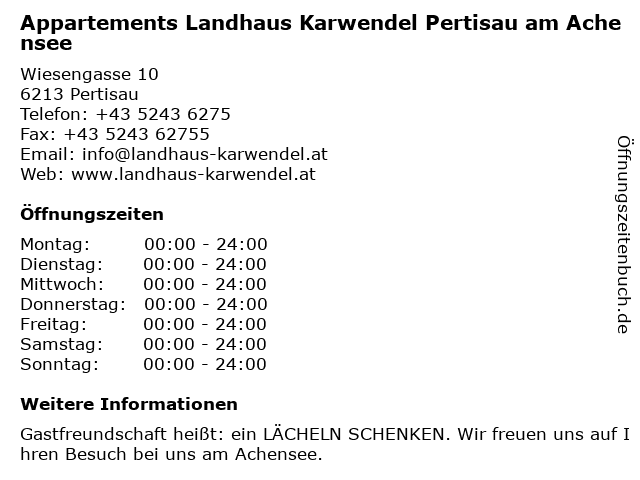 Appartements Landhaus Karwendel Pertisau am Achensee

Wiesengasse 10
6213 Pertisau
Telefon: +43 5243 6275
Fax: +43 5243 62755
Email: info@landhaus-karwendel.at
Web: www.landhaus-karwendel.at

Öffnungszeiten

| Montag: | 00:00 - 24:00 |
|---|---|
| Dienstag: | 00:00 - 24:00 |
| Mittwoch: | 00:00 - 24:00 |
| Donnerstag: | 00:00 - 24:00 |
| Freitag: | 00:00 - 24:00 |
| Samstag: | 00:00 - 24:00 |
| Sonntag: | 00:00 - 24:00 |

Weitere Informationen

Gastfreundschaft heißt: ein LÄCHELN SCHENKEN. Wir freuen uns auf Ihren Besuch bei uns am Achensee.

Öffnungszeitenbuch.de